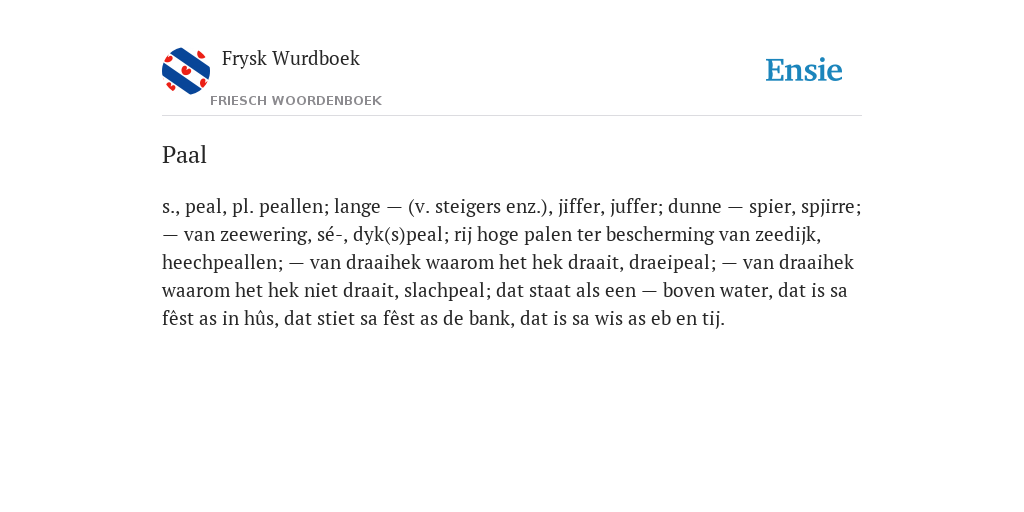 Frysk Wurdboek
FRIESCH WOORDENBOEK

Ensie

Paal

s., peal, pl. peallen; lange — (v. steigers enz.), jiffer, juffer; dunne — spier, spjirre; — van zeewering, sé-, dyk(s)peal; rij hoge palen ter bescherming van zeedijk, heechpeallen; — van draaihek waarom het hek draait, draeipeal; — van draaihek waarom het hek niet draait, slachpeal; dat staat als een — boven water, dat is sa fêst as in hûs, dat stiet sa fêst as de bank, dat is sa wis as eb en tij.